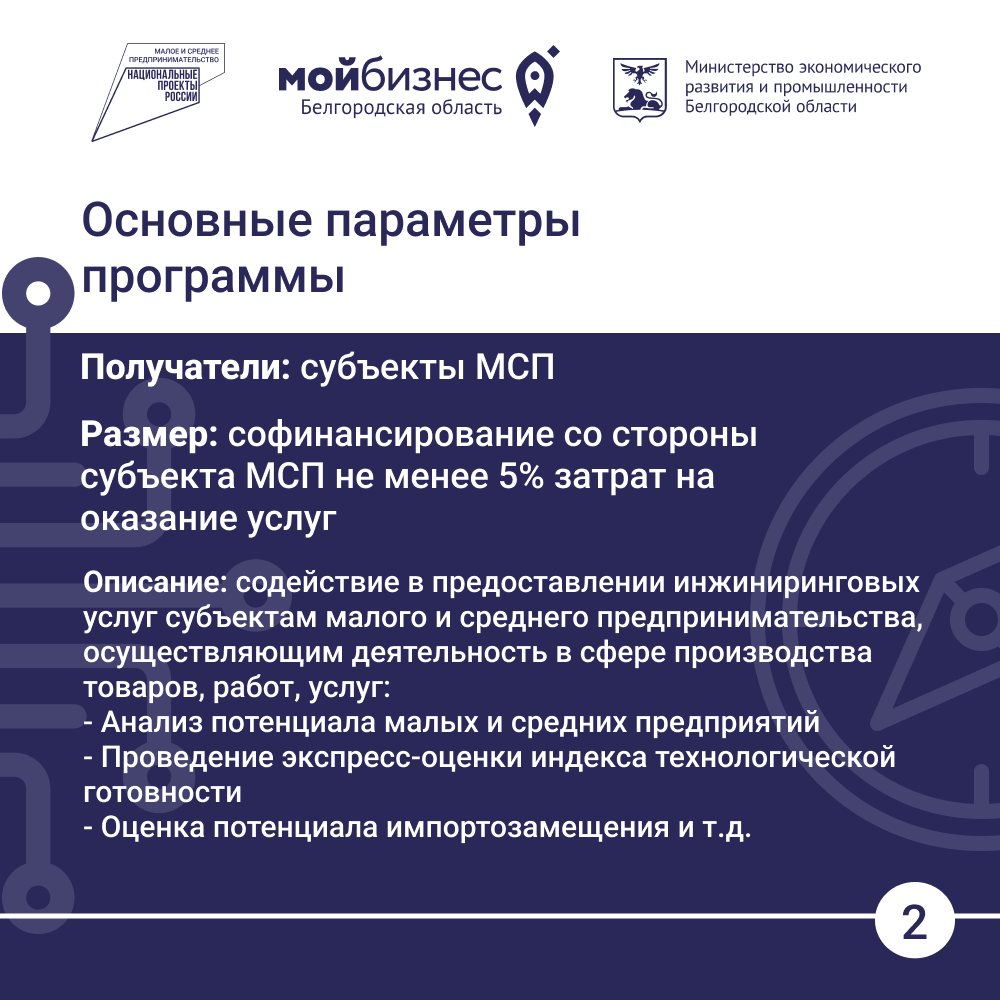 МАЛОЕ И СРЕДНЕЕ ПРЕДПРИНИМАТЕЛЬСТВО
НАЦИОНАЛЬНЫЕ ПРОЕКТЫ РОССИИ

мойбизнес
Белгородская область

Министерство экономического развития и промышленности Белгородской области

Основные параметры программы

Получатели: субъекты МСП

Размер: софинансирование со стороны субъекта МСП не менее 5% затрат на оказание услуг

Описание: содействие в предоставлении инжиниринговых услуг субъектам малого и среднего предпринимательства, осуществляющим деятельность в сфере производства товаров, работ, услуг:
- Анализ потенциала малых и средних предприятий
- Проведение экспресс-оценки индекса технологической готовности
- Оценка потенциала импортозамещения и т.д.

2